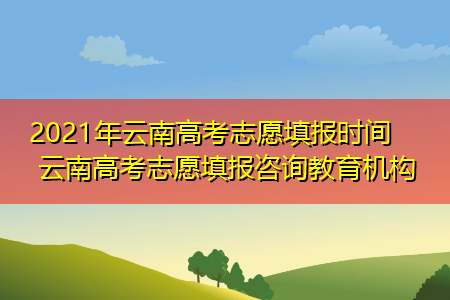 2021年云南高考志愿填报时间
云南高考志愿填报咨询教育机构